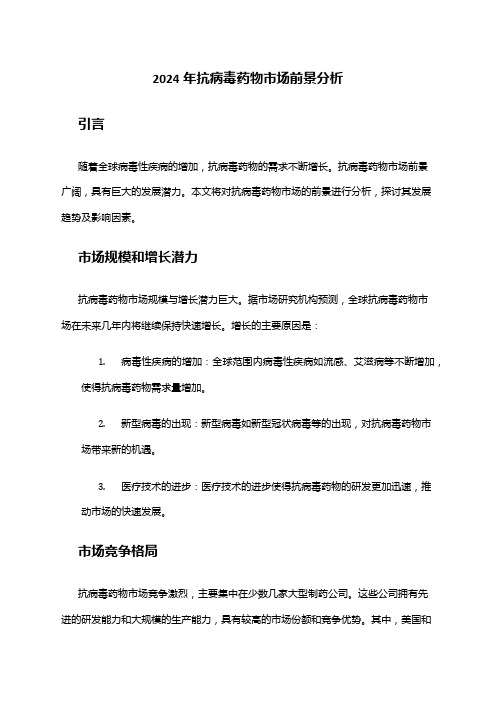 2024 年抗病毒药物市场前景分析

引言

随着全球病毒性疾病的增加，抗病毒药物的需求不断增长。抗病毒药物市场前景广阔，具有巨大的发展潜力。本文将对抗病毒药物市场的前景进行分析，探讨其发展趋势及影响因素。

市场规模和增长潜力

抗病毒药物市场规模与增长潜力巨大。据市场研究机构预测，全球抗病毒药物市场在未来几年内将继续保持快速增长。增长的主要原因是：

1. 病毒性疾病的增加：全球范围内病毒性疾病如流感、艾滋病等不断增加，使得抗病毒药物需求量增加。

2. 新型病毒的出现：新型病毒如新型冠状病毒等的出现，对抗病毒药物市场带来新的机遇。

3. 医疗技术的进步：医疗技术的进步使得抗病毒药物的研发更加迅速，推动市场的快速发展。

市场竞争格局

抗病毒药物市场竞争激烈，主要集中在少数几家大型制药公司。这些公司拥有先进的研发能力和大规模的生产能力，具有较高的市场份额和竞争优势。其中，美国和